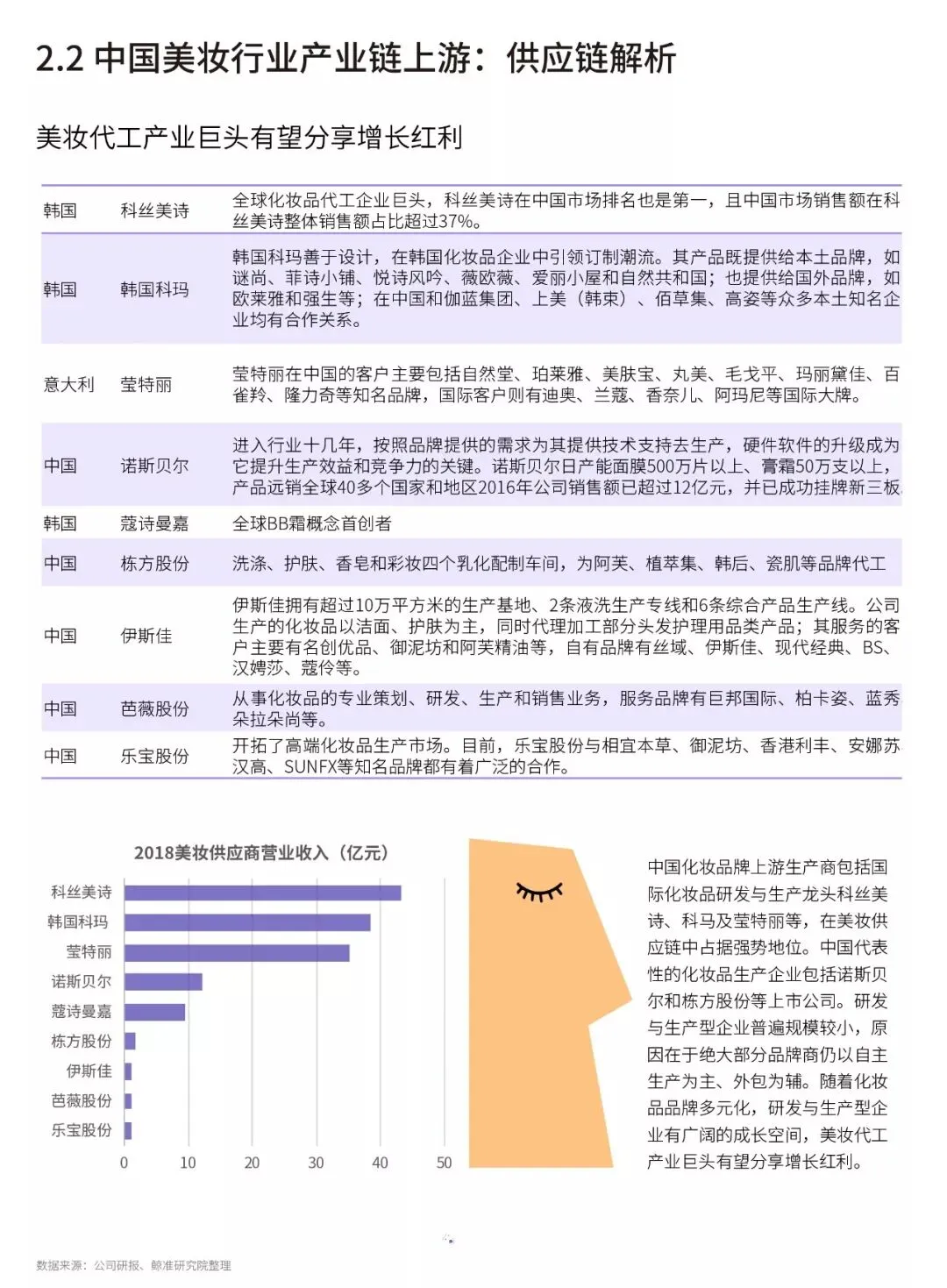 2.2 中国美妆行业产业链上游：供应链解析

美妆代工产业巨头有望分享增长红利

| 韩国 | 科丝美诗 | 全球化妆品代工企业巨头，科丝美诗在中国市场排名也是第一，且中国市场销售额在科丝美诗整体销售额占比超过37%。 |
|---|---|---|
| 韩国 | 韩国科玛 | 韩国科玛善于设计，在韩国化妆品企业中引领订制潮流。其产品既提供给本土品牌，如谜尚、菲诗小铺、悦诗风吟、薇欧薇、爱丽小屋和自然共和国；也提供给国外品牌，如欧莱雅和强生等；在中国和伽蓝集团、上美（韩束）、佰草集、高姿等众多本土知名企业均有合作关系。 |
| 意大利 | 莹特丽 | 莹特丽在中国的客户主要包括自然堂、珀莱雅、美肤宝、丸美、毛戈平、玛丽黛佳、百雀羚、隆力奇等知名品牌，国际客户则有迪奥、兰蔻、香奈儿、阿玛尼等国际大牌。 |
| 中国 | 诺斯贝尔 | 进入行业十几年，按照品牌提供的需求为其提供技术支持去生产，硬件软件的升级成为它提升生产效益和竞争力的关键。诺斯贝尔日产能面膜500万片以上、膏霜50万支以上，产品远销全球40多个国家和地区2016年公司销售额已超过12亿元，并已成功挂牌新三板 |
| 韩国 | 蔻诗曼嘉 | 全球BB霜概念首创者 |
| 中国 | 栋方股份 | 洗涤、护肤、香皂和彩妆四个乳化配制车间，为阿芙、植萃集、韩后、瓷肌等品牌代工 |
| 中国 | 伊斯佳 | 伊斯佳拥有超过10万平方米的生产基地、2条液洗生产专线和6条综合产品生产线。公司生产的化妆品以洁面、护肤为主，同时代理加工部分头发护理用品类产品；其服务的客户主要有名创优品、御泥坊和阿芙精油等，自有品牌有丝域、伊斯佳、现代经典、BS、汉娉莎、蔻伶等。 |
| 中国 | 芭薇股份 | 从事化妆品的专业策划、研发、生产和销售业务，服务品牌有巨邦国际、柏卡姿、蓝秀朵拉朵尚等。 |
| 中国 | 乐宝股份 | 开拓了高端化妆品生产市场。目前，乐宝股份与相宜本草、御泥坊、香港利丰、安娜苏汉高、SUNFX等知名品牌都有着广泛的合作。 |

2018美妆供应商营业收入（亿元）

科丝美诗
韩国科玛
莹特丽
诺斯贝尔
蔻诗曼嘉
栋方股份
伊斯佳
芭薇股份
乐宝股份

0 10 20 30 40 50

中国化妆品牌上游生产商包括国际化妆品研发与生产龙头科丝美诗、科马及莹特丽等，在美妆供应链中占据强势地位。中国代表性的化妆品生产企业包括诺斯贝尔和栋方股份等上市公司。研发与生产型企业普遍规模较小，原因在于绝大部分品牌商仍以自主生产为主、外包为辅。随着化妆品品牌多元化，研发与生产型企业有广阔的成长空间，美妆代工产业巨头有望分享增长红利。

数据来源：公司研报、鲸准研究院整理